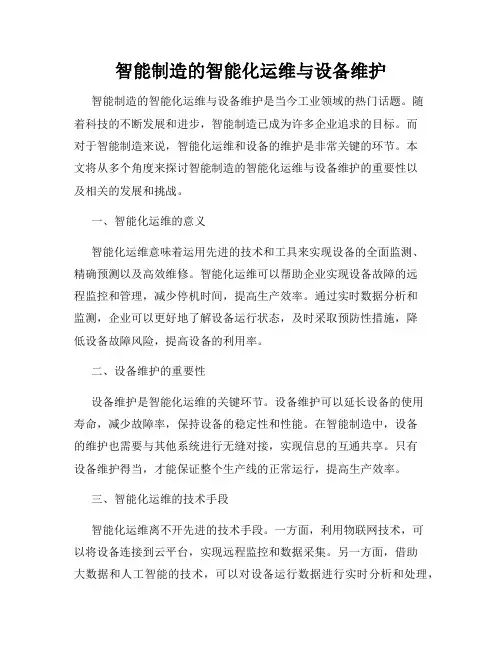 智能制造的智能化运维与设备维护

智能制造的智能化运维与设备维护是当今工业领域的热门话题。随着科技的不断发展和进步，智能制造已成为许多企业追求的目标。而对于智能制造来说，智能化运维和设备的维护是非常关键的环节。本文将从多个角度来探讨智能制造的智能化运维与设备维护的重要性以及相关的发展和挑战。

一、智能化运维的意义

智能化运维意味着运用先进的技术和工具来实现设备的全面监测、精确预测以及高效维修。智能化运维可以帮助企业实现设备故障的远程监控和管理，减少停机时间，提高生产效率。通过实时数据分析和监测，企业可以更好地了解设备运行状态，及时采取预防性措施，降低设备故障风险，提高设备的利用率。

二、设备维护的重要性

设备维护是智能化运维的关键环节。设备维护可以延长设备的使用寿命，减少故障率，保持设备的稳定性和性能。在智能制造中，设备的维护也需要与其他系统进行无缝对接，实现信息的互通共享。只有设备维护得当，才能保证整个生产线的正常运行，提高生产效率。

三、智能化运维的技术手段

智能化运维离不开先进的技术手段。一方面，利用物联网技术，可以将设备连接到云平台，实现远程监控和数据采集。另一方面，借助大数据和人工智能的技术，可以对设备运行数据进行实时分析和处理，